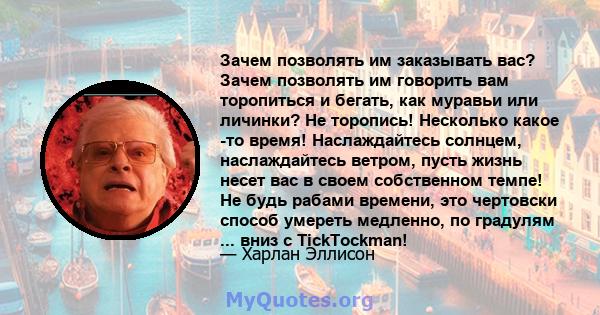 Зачем позволять им заказывать вас? Зачем позволять им говорить вам торопиться и бегать, как муравьи или личинки? Не торопись! Несколько какое -то время! Наслаждайтесь солнцем, наслаждайтесь ветром, пусть жизнь несет вас в своем собственном темпе! Не будь рабами времени, это чертовски способ умереть медленно, по градулям ... вниз с TickTockman!
— Харлан Эллисон

MyQuotes.org